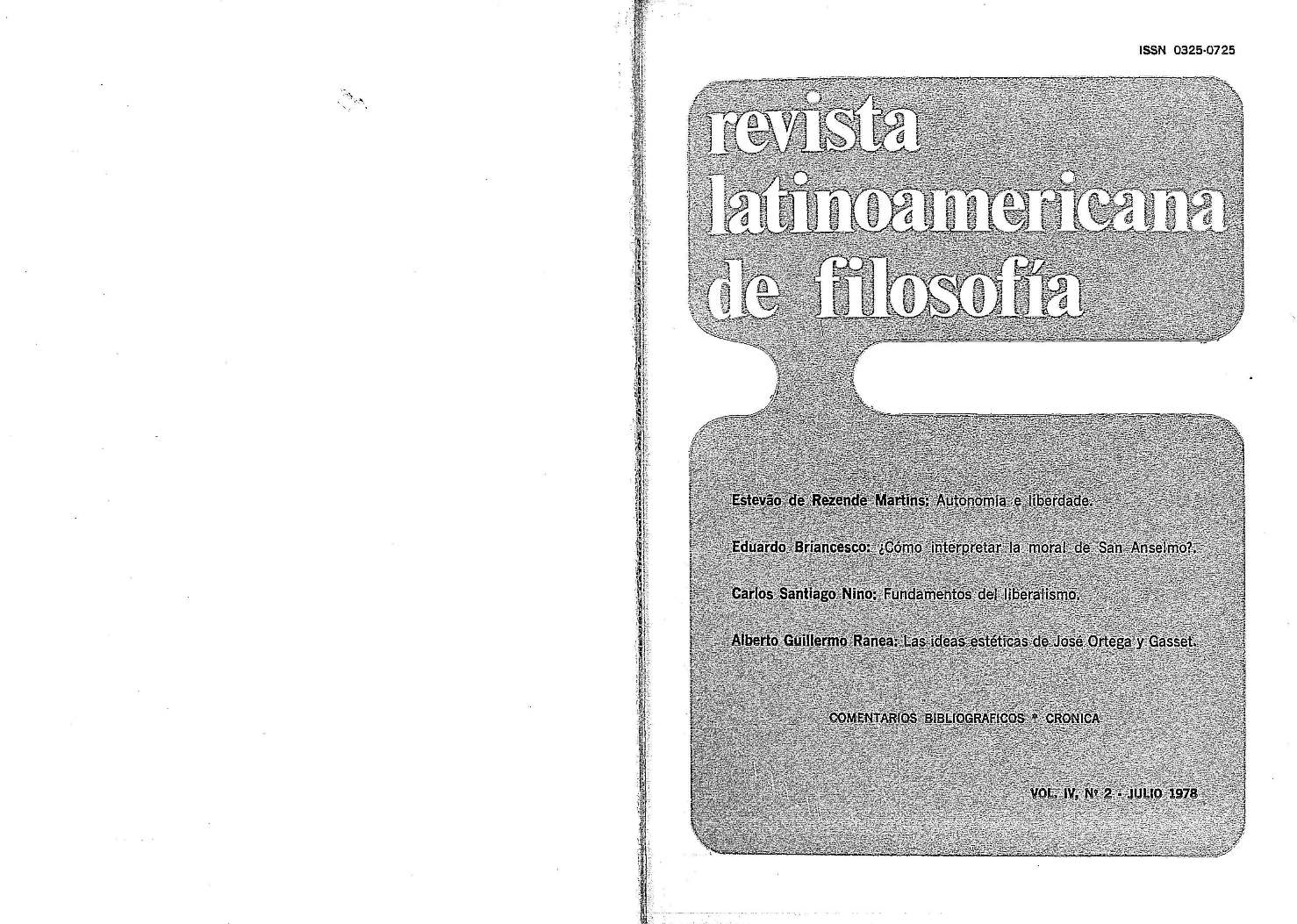 ISSN 0325-0725

revista latinoamericana de filosofía

Estevão de Rezende Martins: Autonomia e liberdade.

Eduardo Briancesco: ¿Cómo interpretar la moral de San Anselmo?.

Carlos Santiago Nino: Fundamentos del liberalismo.

Alberto Guillermo Ranea: Las ideas estéticas de José Ortega y Gasset.

COMENTARIOS BIBLIOGRAFICOS * CRONICA

VOL. IV, Nº 2 - JULIO 1978